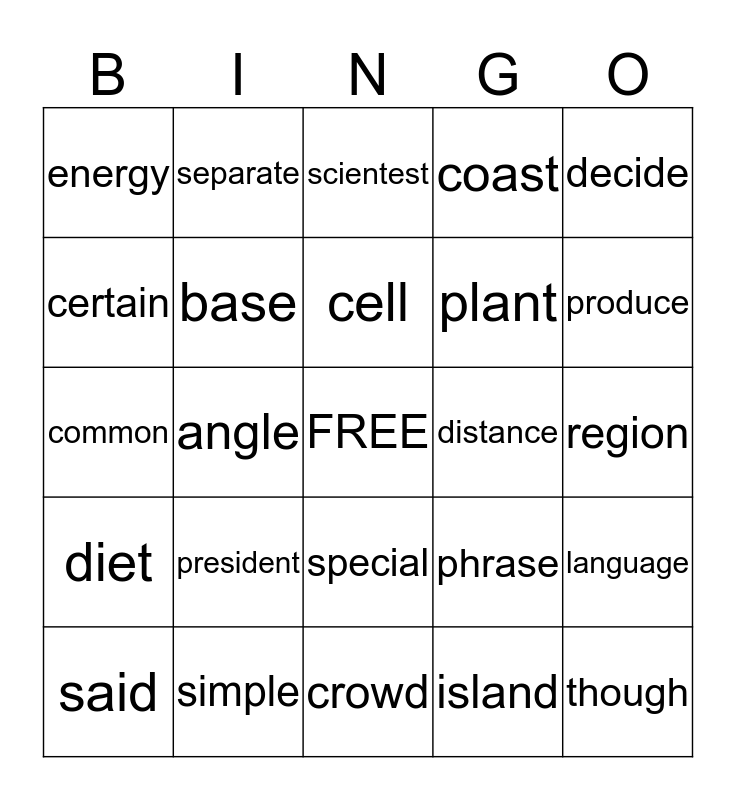 | B | I | N | G | O |
|---|---|---|---|---|
| energy | separate | scientest | coast | decide |
| certain | base | cell | plant | produce |
| common | angle | FREE | distance | region |
| diet | president | special | phrase | language |
| said | simple | crowd | island | though |